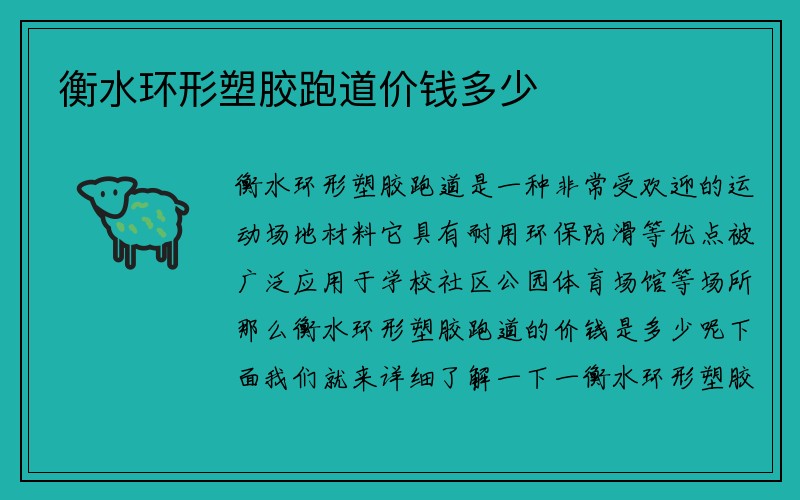 衡水环形塑胶跑道价钱多少

衡水环形塑胶跑道是一种非常受欢迎的运动场地材料它具有耐用环保防滑等优点被广泛应用于学校社区公园体育场馆等场所那么衡水环形塑胶跑道的价钱是多少呢下面我们就来详细了解一下一衡水环形塑胶